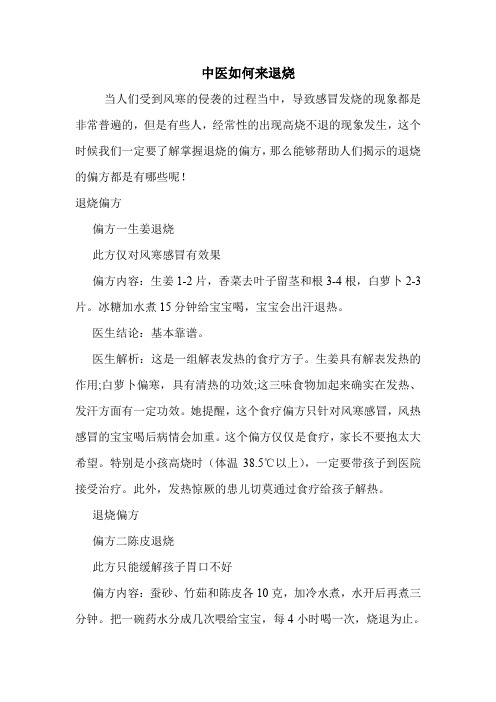 中医如何来退烧

当人们受到风寒的侵袭的过程当中，导致感冒发烧的现象都是非常普遍的，但是有些人，经常性的出现高烧不退的现象发生，这个时候我们一定要了解掌握退烧的偏方，那么能够帮助人们揭示的退烧的偏方都是有哪些呢！

退烧偏方

偏方一生姜退烧

此方仅对风寒感冒有效果

偏方内容：生姜 1-2 片，香菜去叶子留茎和根 3-4 根，白萝卜 2-3 片。冰糖加水煮 15 分钟给宝宝喝，宝宝会出汗退热。

医生结论：基本靠谱。

医生解析：这是一组解表发热的食疗方子。生姜具有解表发热的作用;白萝卜偏寒，具有清热的功效;这三味食物加起来确实在发热、发汗方面有一定功效。她提醒，这个食疗偏方只针对风寒感冒，风热感冒的宝宝喝后病情会加重。这个偏方仅仅是食疗，家长不要抱太大希望。特别是小孩高烧时（体温 38.5℃以上），一定要带孩子到医院接受治疗。此外，发热惊厥的患儿切莫通过食疗给孩子解热。

退烧偏方

偏方二陈皮退烧

此方只能缓解孩子胃口不好

偏方内容：蚕砂、竹茹和陈皮各 10 克，加冷水煮，水开后再煮三分钟。把一碗药水分成几次喂给宝宝，每 4 小时喝一次，烧退为止。